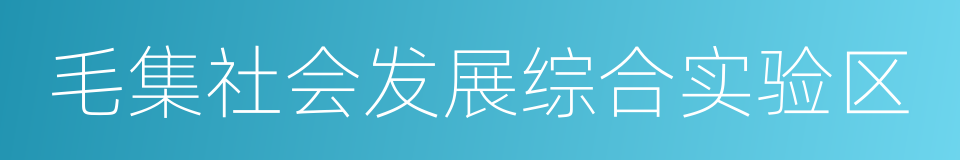 毛集社会发展综合实验区